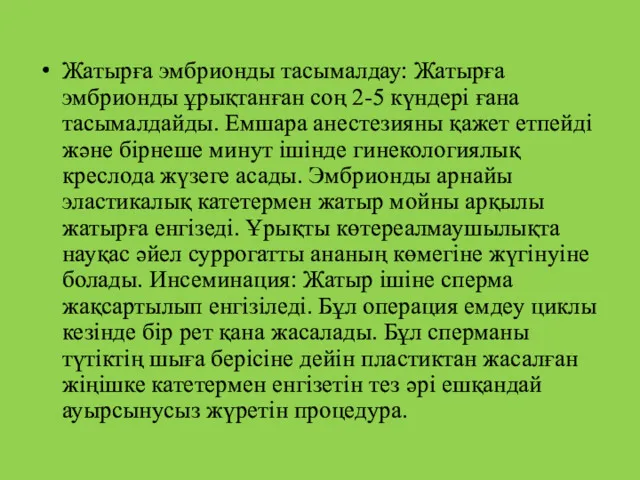 • Жатырға эмбрионды тасымалдау: Жатырға эмбрионды ұрықтанған соң 2-5 күндері ғана тасымалдайды. Емшара анестезияны қажет етпейді және бірнеше минут ішінде гинекологиялық креслода жүзеге асады. Эмбрионды арнайы эластикалық катетермен жатыр мойны арқылы жатырға енгізеді. Ұрықты көтереалмаушылықта науқас әйел суррогатты ананың көмегіне жүгінуіне болады. Инсеминация: Жатыр ішіне сперма жақсартылып енгізіледі. Бұл операция емдеу циклы кезінде бір рет қана жасалады. Бұл сперманы түтіктің шыға берісіне дейін пластиктан жасалған жіңішке катетермен енгізетін тез әрі ешқандай ауырсынусыз жүретін процедура.